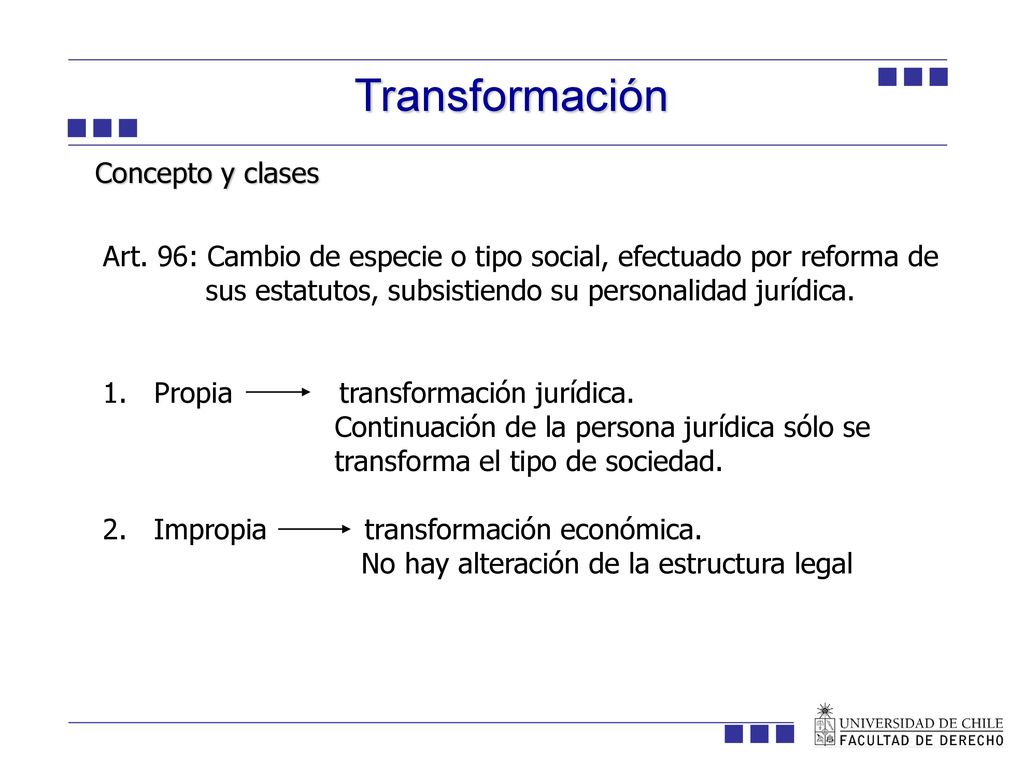 Transformación

Concepto y clases

Art. 96: Cambio de especie o tipo social, efectuado por reforma de sus estatutos, subsistiendo su personalidad jurídica.

1. Propia → transformación jurídica.
Continuación de la persona jurídica sólo se transforma el tipo de sociedad.

2. Impropia → transformación económica.
No hay alteración de la estructura legal

UNIVERSIDAD DE CHILE
FACULTAD DE DERECHO